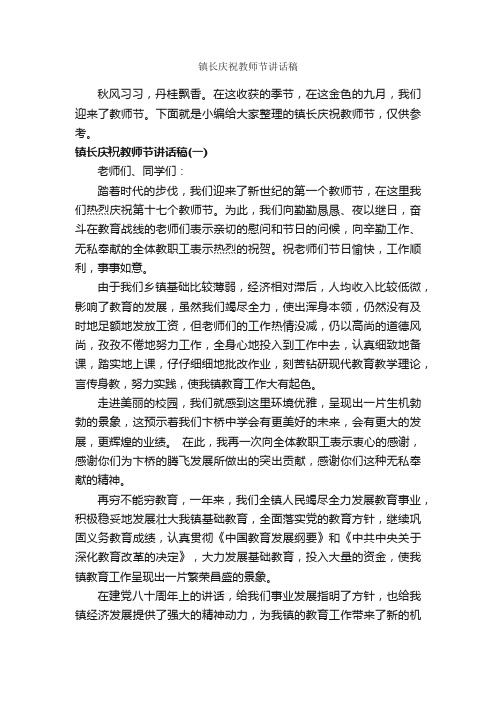 镇长庆祝教师节讲话稿

秋风习习，丹桂飘香。在这收获的季节，在这金色的九月，我们迎来了教师节。下面就是小编给大家整理的镇长庆祝教师节，仅供参考。

镇长庆祝教师节讲话稿(一)

老师们、同学们：

踏着时代的步伐，我们迎来了新世纪的第一个教师节，在这里我们热烈庆祝第十七个教师节。为此，我们向勤勤恳恳、夜以继日，奋斗在教育战线的老师们表示亲切的慰问和节日的问候，向辛勤工作、无私奉献的全体教职工表示热烈的祝贺。祝老师们节日愉快，工作顺利，事事如意。

由于我们乡镇基础比较薄弱，经济相对滞后，人均收入比较低微，影响了教育的发展，虽然我们竭尽全力，使出浑身本领，仍然没有及时地足额地发放工资，但老师们的工作热情没减，仍以高尚的道德风尚，孜孜不倦地努力工作，全身心地投入到工作中去，认真细致地备课，踏实地上课，仔仔细细地批改作业，刻苦钻研现代教育教学理论，言传身教，努力实践，使我镇教育工作大有起色。

走进美丽的校园，我们就感到这里环境优雅，呈现出一片生机勃勃的景象，这预示着我们卞桥中学会有更美好的未来，会有更大的发展，更辉煌的业绩。 在此，我再一次向全体教职工表示衷心的感谢，感谢你们为卞桥的腾飞发展所做出的突出贡献，感谢你们这种无私奉献的精神。

再穷不能穷教育，一年来，我们全镇人民竭尽全力发展教育事业，积极稳妥地发展壮大我镇基础教育，全面落实党的教育方针，继续巩固义务教育成绩，认真贯彻《中国教育发展纲要》和《中共中央关于深化教育改革的决定》，大力发展基础教育，投入大量的资金，使我镇教育工作呈现出一片繁荣昌盛的景象。

在建党八十周年上的讲话，给我们事业发展指明了方针，也给我镇经济发展提供了强大的精神动力，为我镇的教育工作带来了新的机